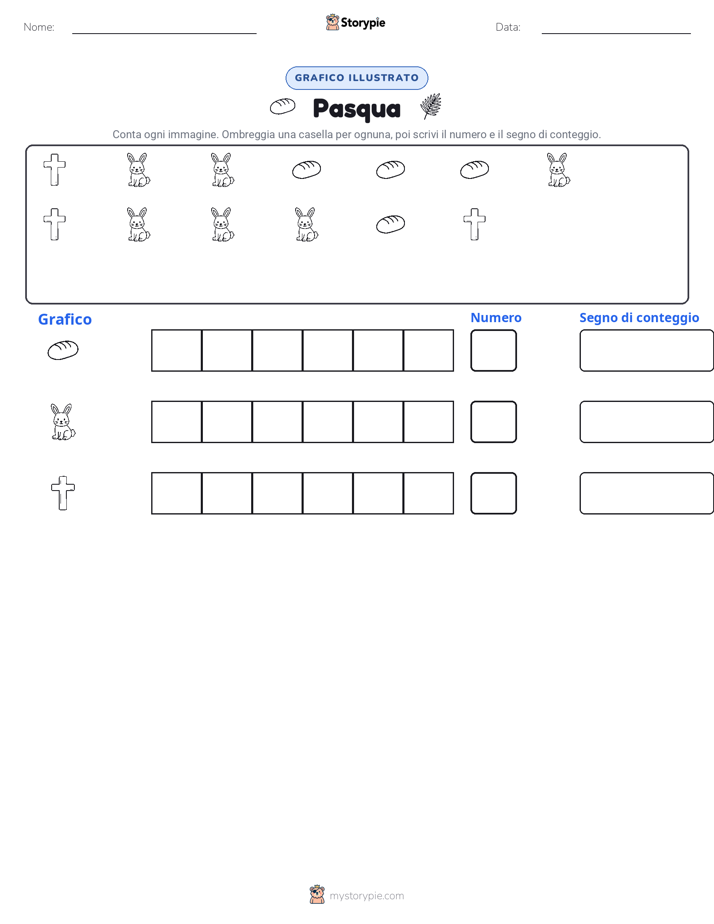 Nome: ____ Storypie Data: ____

GRAFICO ILLUSTRATO

Pasqua

Conta ogni immagine. Ombreggia una casella per ognuna, poi scrivi il numero e il segno di conteggio.

Grafico

Numero

Segno di conteggio

mystorypie.com